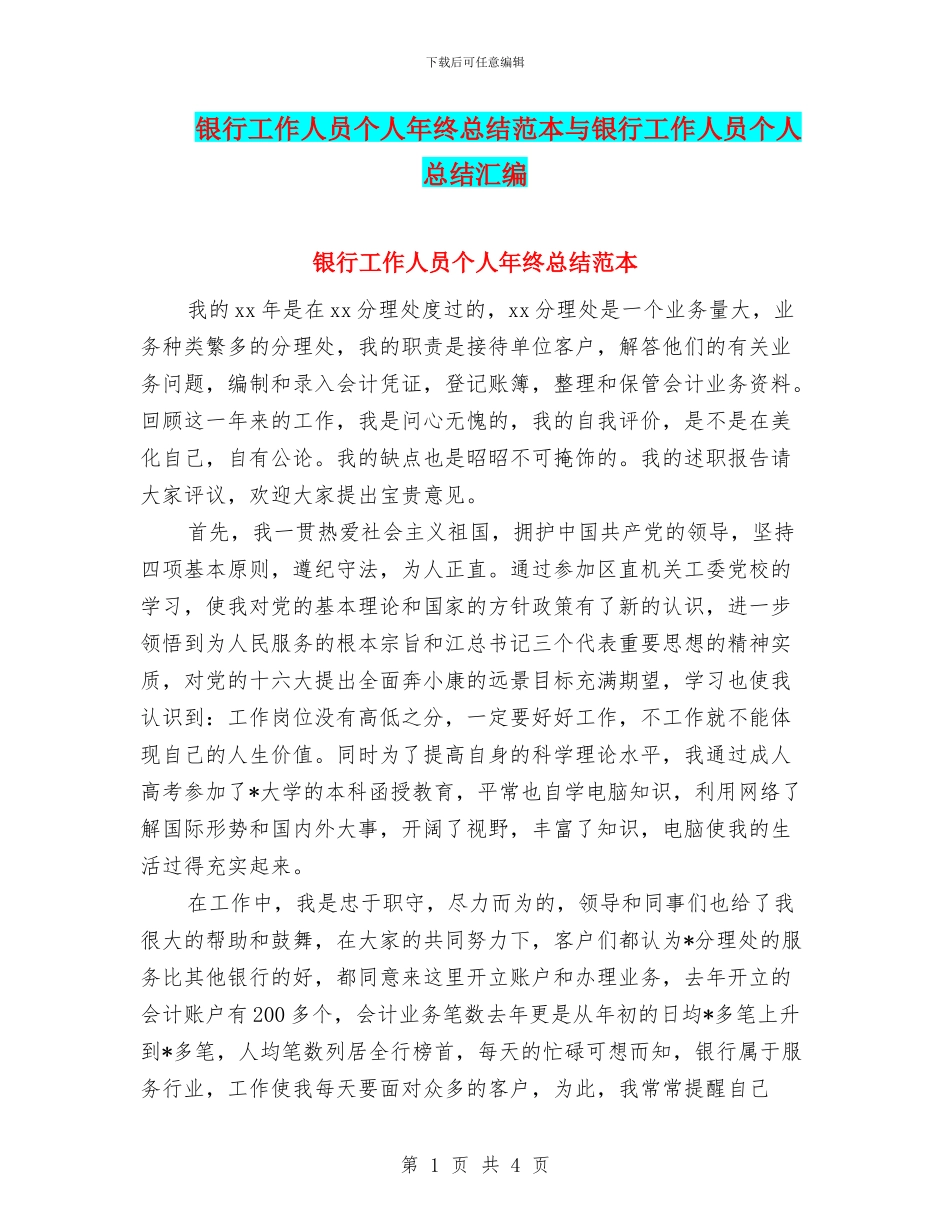 下载后可任意编辑

银行工作人员个人年终总结范本与银行工作人员个人总结汇编

银行工作人员个人年终总结范本

我的xx年是在xx分理处度过的，xx分理处是一个业务量大，业务种类繁多的分理处，我的职责是接待单位客户，解答他们的有关业务问题，编制和录入会计凭证，登记账簿，整理和保管会计业务资料。回顾这一年来的工作，我是问心无愧的，我的自我评价，是不是在美化自己，自有公论。我的缺点也是昭昭不可掩饰的。我的述职报告请大家评议，欢迎大家提出宝贵意见。

首先，我一贯热爱社会主义祖国，拥护中国共产党的领导，坚持四项基本原则，遵纪守法，为人正直。通过参加区直机关工委党校的学习，使我对党的基本理论和国家的方针政策有了新的认识，进一步领悟到为人民服务的根本宗旨和江总书记三个代表重要思想的精神实质，对党的十六大提出全面奔小康的远景目标充满期望，学习也使我认识到：工作岗位没有高低之分，一定要好好工作，不工作就不能体现自己的人生价值。同时为了提高自身的科学理论水平，我通过成人高考参加了*大学的本科函授教育，平常也自学电脑知识，利用网络了解国际形势和国内外大事，开阔了视野，丰富了知识，电脑使我的生活过得充实起来。

在工作中，我是忠于职守，尽力而为的，领导和同事们也给了我很大的帮助和鼓舞，在大家的共同努力下，客户们都认为*分理处的服务比其他银行的好，都同意来这里开立账户和办理业务，去年开立的会计账户有200多个，会计业务笔数去年更是从年初的日均*多笔上升到*多笔，人均笔数列居全行榜首，每天的忙碌可想而知，银行属于服务行业，工作使我每天要面对众多的客户，为此，我常常提醒自己

第 1 页 共 4 页